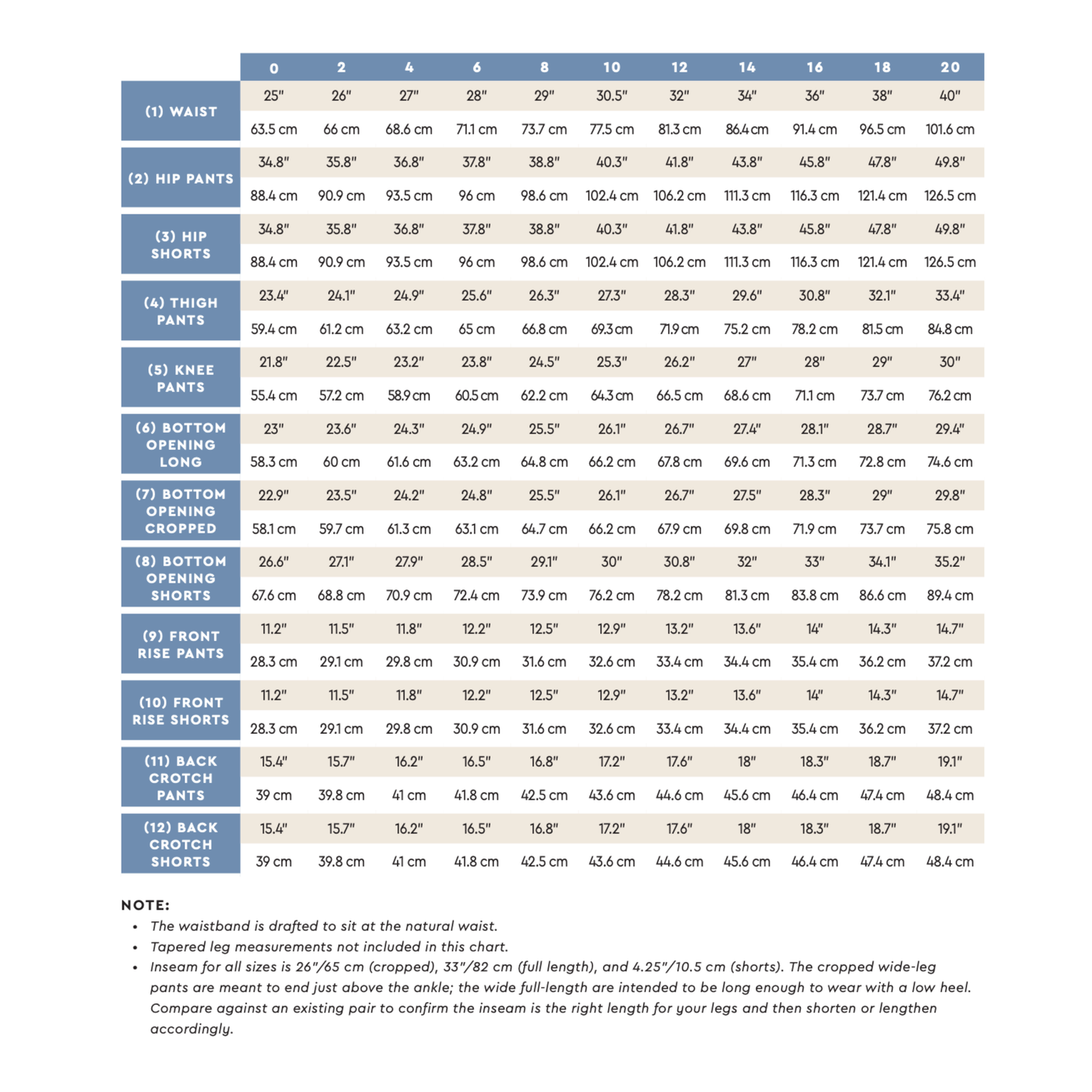 | | 0 | 2 | 4 | 6 | 8 | 10 | 12 | 14 | 16 | 18 | 20 |
|---|---|---|---|---|---|---|---|---|---|---|---|
| (1) WAIST | 25" | 26" | 27" | 28" | 29" | 30.5" | 32" | 34" | 36" | 38" | 40" |
| | 63.5 cm | 66 cm | 68.6 cm | 71.1 cm | 73.7 cm | 77.5 cm | 81.3 cm | 86.4 cm | 91.4 cm | 96.5 cm | 101.6 cm |
| (2) HIP PANTS | 34.8" | 35.8" | 36.8" | 37.8" | 38.8" | 40.3" | 41.8" | 43.8" | 45.8" | 47.8" | 49.8" |
| | 88.4 cm | 90.9 cm | 93.5 cm | 96 cm | 98.6 cm | 102.4 cm | 106.2 cm | 111.3 cm | 116.3 cm | 121.4 cm | 126.5 cm |
| (3) HIP SHORTS | 34.8" | 35.8" | 36.8" | 37.8" | 38.8" | 40.3" | 41.8" | 43.8" | 45.8" | 47.8" | 49.8" |
| | 88.4 cm | 90.9 cm | 93.5 cm | 96 cm | 98.6 cm | 102.4 cm | 106.2 cm | 111.3 cm | 116.3 cm | 121.4 cm | 126.5 cm |
| (4) THIGH PANTS | 23.4" | 24.1" | 24.9" | 25.6" | 26.3" | 27.3" | 28.3" | 29.6" | 30.8" | 32.1" | 33.4" |
| | 59.4 cm | 61.2 cm | 63.2 cm | 65 cm | 66.8 cm | 69.3 cm | 71.9 cm | 75.2 cm | 78.2 cm | 81.5 cm | 84.8 cm |
| (5) KNEE PANTS | 21.8" | 22.5" | 23.2" | 23.8" | 24.5" | 25.3" | 26.2" | 27" | 28" | 29" | 30" |
| | 55.4 cm | 57.2 cm | 58.9 cm | 60.5 cm | 62.2 cm | 64.3 cm | 66.5 cm | 68.6 cm | 71.1 cm | 73.7 cm | 76.2 cm |
| (6) BOTTOM OPENING LONG | 23" | 23.6" | 24.3" | 24.9" | 25.5" | 26.1" | 26.7" | 27.4" | 28.1" | 28.7" | 29.4" |
| | 58.3 cm | 60 cm | 61.6 cm | 63.2 cm | 64.8 cm | 66.2 cm | 67.8 cm | 69.6 cm | 71.3 cm | 72.8 cm | 74.6 cm |
| (7) BOTTOM OPENING CROPPED | 22.9" | 23.5" | 24.2" | 24.8" | 25.5" | 26.1" | 26.7" | 27.5" | 28.3" | 29" | 29.8" |
| | 58.1 cm | 59.7 cm | 61.3 cm | 63.1 cm | 64.7 cm | 66.2 cm | 67.9 cm | 69.8 cm | 71.9 cm | 73.7 cm | 75.8 cm |
| (8) BOTTOM OPENING SHORTS | 26.6" | 27.1" | 27.9" | 28.5" | 29.1" | 30" | 30.8" | 32" | 33" | 34.1" | 35.2" |
| | 67.6 cm | 68.8 cm | 70.9 cm | 72.4 cm | 73.9 cm | 76.2 cm | 78.2 cm | 81.3 cm | 83.8 cm | 86.6 cm | 89.4 cm |
| (9) FRONT RISE PANTS | 11.2" | 11.5" | 11.8" | 12.2" | 12.5" | 12.9" | 13.2" | 13.6" | 14" | 14.3" | 14.7" |
| | 28.3 cm | 29.1 cm | 29.8 cm | 30.9 cm | 31.6 cm | 32.6 cm | 33.4 cm | 34.4 cm | 35.4 cm | 36.2 cm | 37.2 cm |
| (10) FRONT RISE SHORTS | 11.2" | 11.5" | 11.8" | 12.2" | 12.5" | 12.9" | 13.2" | 13.6" | 14" | 14.3" | 14.7" |
| | 28.3 cm | 29.1 cm | 29.8 cm | 30.9 cm | 31.6 cm | 32.6 cm | 33.4 cm | 34.4 cm | 35.4 cm | 36.2 cm | 37.2 cm |
| (11) BACK CROTCH PANTS | 15.4" | 15.7" | 16.2" | 16.5" | 16.8" | 17.2" | 17.6" | 18" | 18.3" | 18.7" | 19.1" |
| | 39 cm | 39.8 cm | 41 cm | 41.8 cm | 42.5 cm | 43.6 cm | 44.6 cm | 45.6 cm | 46.4 cm | 47.4 cm | 48.4 cm |
| (12) BACK CROTCH SHORTS | 15.4" | 15.7" | 16.2" | 16.5" | 16.8" | 17.2" | 17.6" | 18" | 18.3" | 18.7" | 19.1" |
| | 39 cm | 39.8 cm | 41 cm | 41.8 cm | 42.5 cm | 43.6 cm | 44.6 cm | 45.6 cm | 46.4 cm | 47.4 cm | 48.4 cm |

NOTE:
• The waistband is drafted to sit at the natural waist.
• Tapered leg measurements not included in this chart.
• Inseam for all sizes is 26"/65 cm (cropped), 33"/82 cm (full length), and 4.25"/10.5 cm (shorts). The cropped wide-leg pants are meant to end just above the ankle; the wide full-length are intended to be long enough to wear with a low heel. Compare against an existing pair to confirm the inseam is the right length for your legs and then shorten or lengthen accordingly.